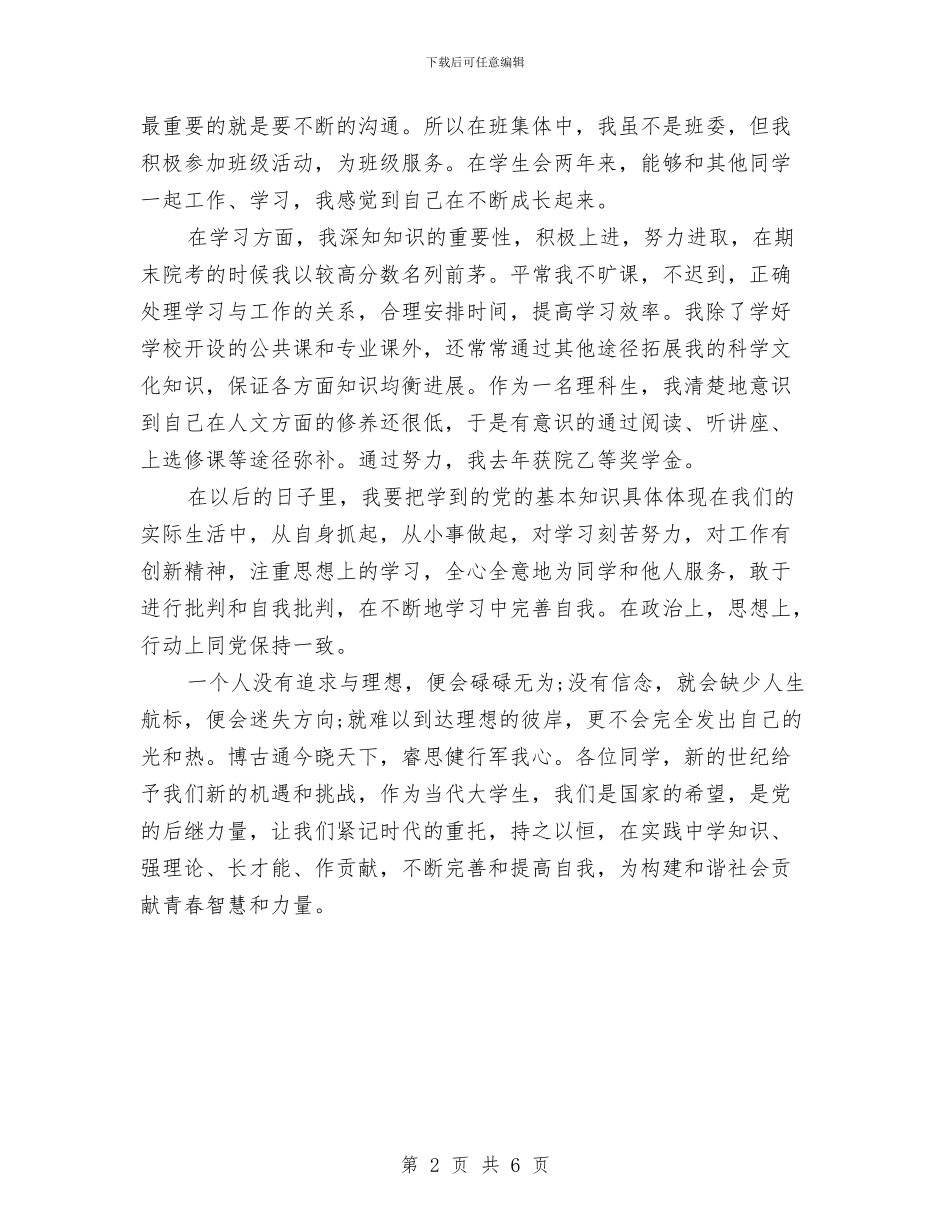 下载后可任意编辑

最重要的就是要不断的沟通。所以在班集体中，我虽不是班委，但我积极参加班级活动，为班级服务。在学生会两年来，能够和其他同学一起工作、学习，我感觉到自己在不断成长起来。

在学习方面，我深知知识的重要性，积极上进，努力进取，在期末院考的时候我以较高分数名列前茅。平常我不旷课，不迟到，正确处理学习与工作的关系，合理安排时间，提高学习效率。我除了学好学校开设的公共课和专业课外，还常常通过其他途径拓展我的科学文化知识，保证各方面知识均衡进展。作为一名理科生，我清楚地意识到自己在人文方面的修养还很低，于是有意识的通过阅读、听讲座、上选修课等途径弥补。通过努力，我去年获院乙等奖学金。

在以后的日子里，我要把学到的党的基本知识具体体现在我们的实际生活中，从自身抓起，从小事做起，对学习刻苦努力，对工作有创新精神，注重思想上的学习，全心全意地为同学和他人服务，敢于进行批判和自我批判，在不断地学习中完善自我。在政治上，思想上，行动上同党保持一致。

一个人没有追求与理想，便会碌碌无为;没有信念，就会缺少人生航标，便会迷失方向;就难以到达理想的彼岸，更不会完全发出自己的光和热。博古通今晓天下，睿思健行军我心。各位同学，新的世纪给予我们新的机遇和挑战，作为当代大学生，我们是国家的希望，是党的后继力量，让我们紧记时代的重托，持之以恒，在实践中学知识、强理论、长才能、作贡献，不断完善和提高自我，为构建和谐社会贡献青春智慧和力量。

第 2 页 共 6 页